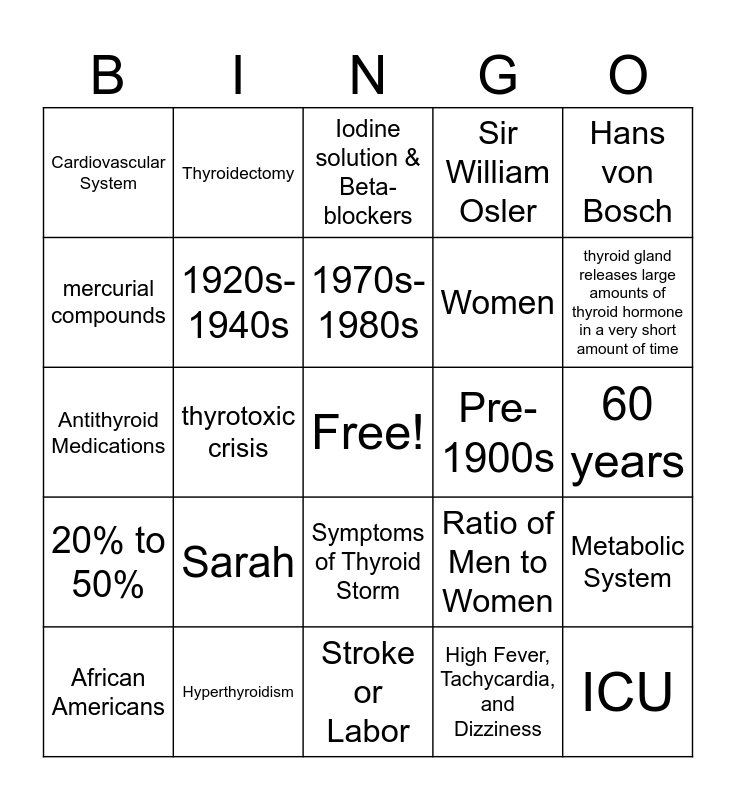 | B | I | N | G | O |
|---|---|---|---|---|
| Cardiovascular System | Thyroidectomy | Iodine solution & Beta-blockers | Sir William Osler | Hans von Bosch |
| mercurial compounds | 1920s-1940s | 1970s-1980s | Women | thyroid gland releases large amounts of thyroid hormone in a very short amount of time |
| Antithyroid Medications | thyrotoxic crisis | Free! | Pre-1900s | 60 years |
| 20% to 50% | Sarah | Symptoms of Thyroid Storm | Ratio of Men to Women | Metabolic System |
| African Americans | Hyperthyroidism | Stroke or Labor | High Fever, Tachycardia, and Dizziness | ICU |